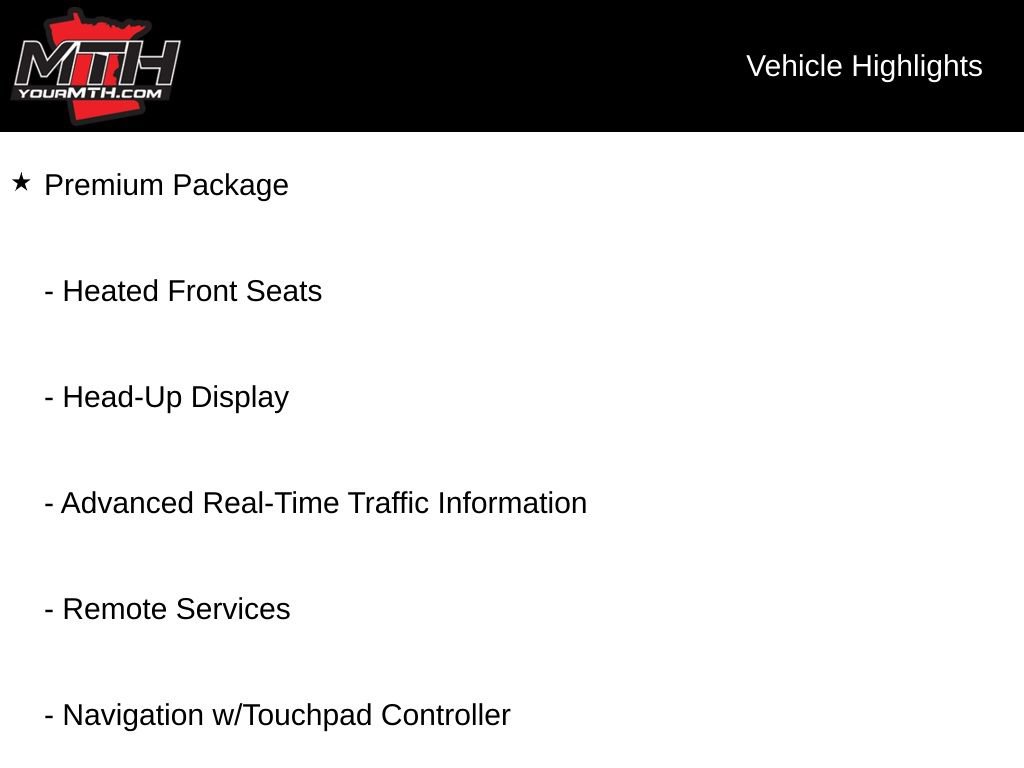 MTH
YOURMTH.COM

Vehicle Highlights

★ Premium Package

- Heated Front Seats

- Head-Up Display

- Advanced Real-Time Traffic Information

- Remote Services

- Navigation w/Touchpad Controller